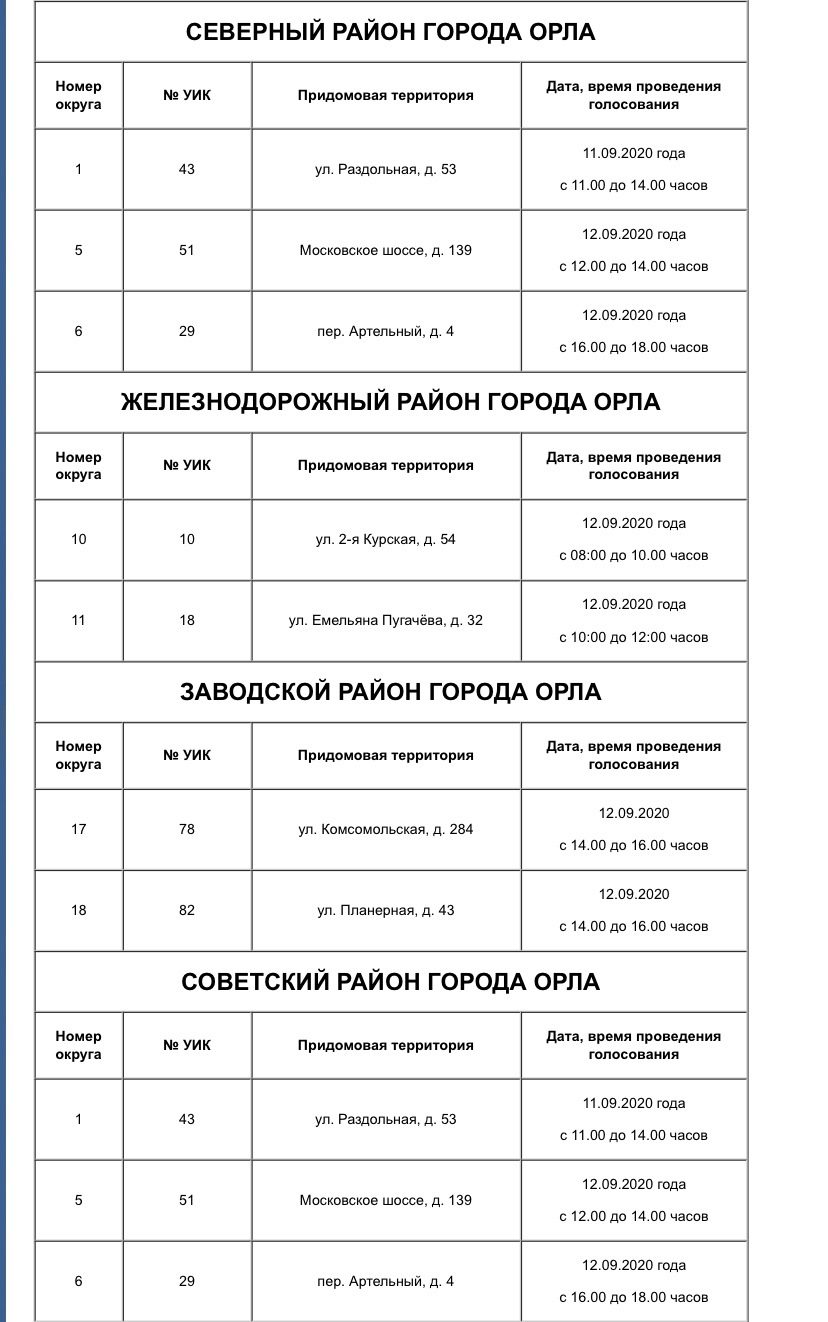 СЕВЕРНЫЙ РАЙОН ГОРОДА ОРЛА

| Номер округа | № УИК | Придомовая территория | Дата, время проведения голосования |
|---|---|---|---|
| 1 | 43 | ул. Раздольная, д. 53 | 11.09.2020 года с 11.00 до 14.00 часов |
| 5 | 51 | Московское шоссе, д. 139 | 12.09.2020 года с 12.00 до 14.00 часов |
| 6 | 29 | пер. Артельный, д. 4 | 12.09.2020 года с 16.00 до 18.00 часов |

ЖЕЛЕЗНОДОРОЖНЫЙ РАЙОН ГОРОДА ОРЛА

| Номер округа | № УИК | Придомовая территория | Дата, время проведения голосования |
|---|---|---|---|
| 10 | 10 | ул. 2-я Курская, д. 54 | 12.09.2020 года с 08:00 до 10.00 часов |
| 11 | 18 | ул. Емельяна Пугачёва, д. 32 | 12.09.2020 года с 10:00 до 12:00 часов |

ЗАВОДСКОЙ РАЙОН ГОРОДА ОРЛА

| Номер округа | № УИК | Придомовая территория | Дата, время проведения голосования |
|---|---|---|---|
| 17 | 78 | ул. Комсомольская, д. 284 | 12.09.2020 с 14.00 до 16.00 часов |
| 18 | 82 | ул. Планерная, д. 43 | 12.09.2020 с 14.00 до 16.00 часов |

СОВЕТСКИЙ РАЙОН ГОРОДА ОРЛА

| Номер округа | № УИК | Придомовая территория | Дата, время проведения голосования |
|---|---|---|---|
| 1 | 43 | ул. Раздольная, д. 53 | 11.09.2020 года с 11.00 до 14.00 часов |
| 5 | 51 | Московское шоссе, д. 139 | 12.09.2020 года с 12.00 до 14.00 часов |
| 6 | 29 | пер. Артельный, д. 4 | 12.09.2020 года с 16.00 до 18.00 часов |